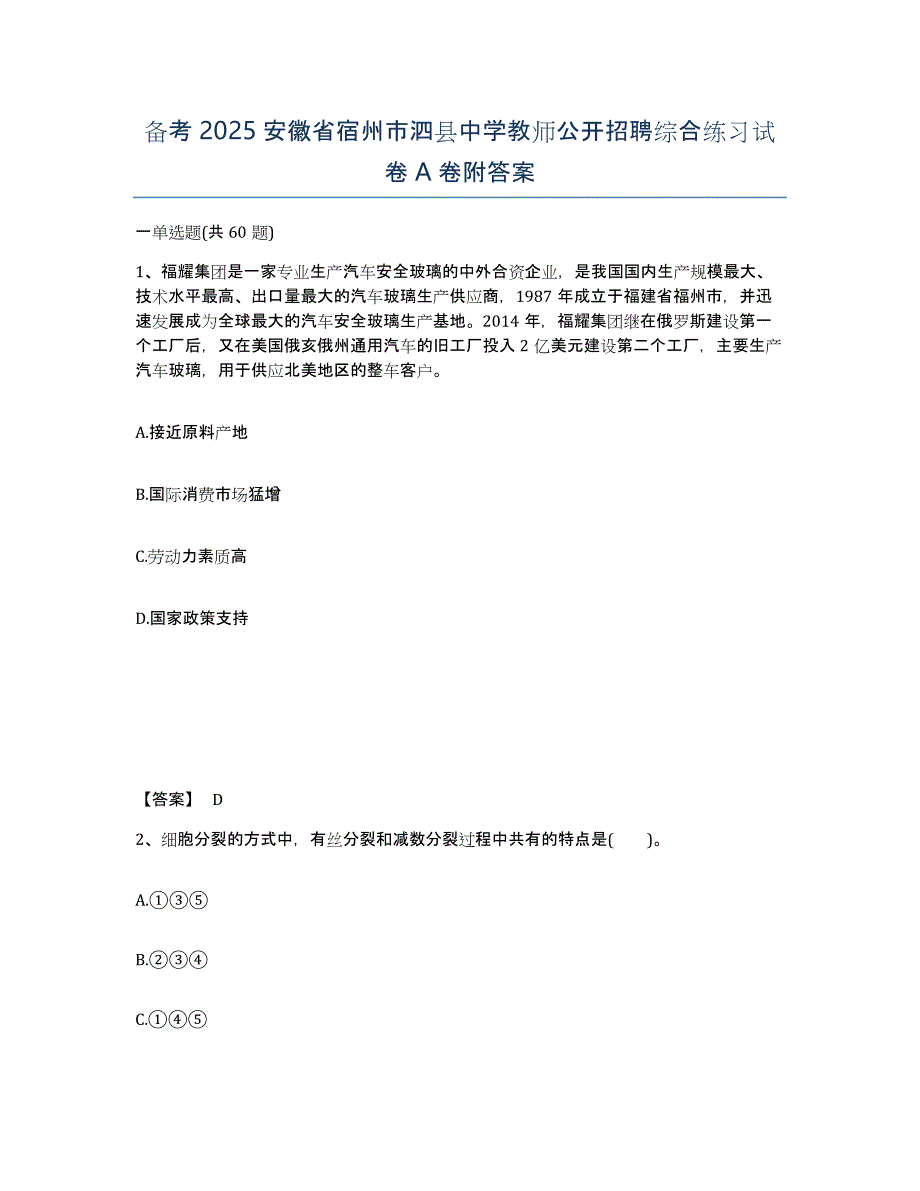 备考 2025 安徽省宿州市泗县中学教师公开招聘综合练习试卷 A 卷附答案

一单选题(共 60 题)

1、福耀集团是一家专业生产汽车安全玻璃的中外合资企业，是我国国内生产规模最大、技术水平最高、出口量最大的汽车玻璃生产供应商，1987 年成立于福建省福州市，并迅速发展成为全球最大的汽车安全玻璃生产基地。2014 年，福耀集团继在俄罗斯建设第一个工厂后，又在美国俄亥俄州通用汽车的旧工厂投入 2 亿美元建设第二个工厂，主要生产汽车玻璃，用于供应北美地区的整车客户。

A.接近原料产地

B.国际消费市场猛增

C.劳动力素质高

D.国家政策支持

【答案】 D

2、细胞分裂的方式中，有丝分裂和减数分裂过程中共有的特点是(　　)。

A.①③⑤

B.②③④

C.①④⑤